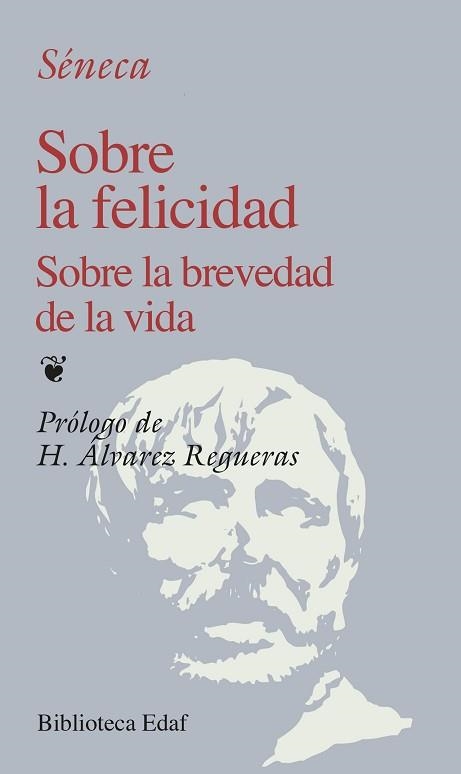 Séneca

Sobre la felicidad

Sobre la brevedad de la vida

Prólogo de H. Álvarez Regueras

Biblioteca Edaf